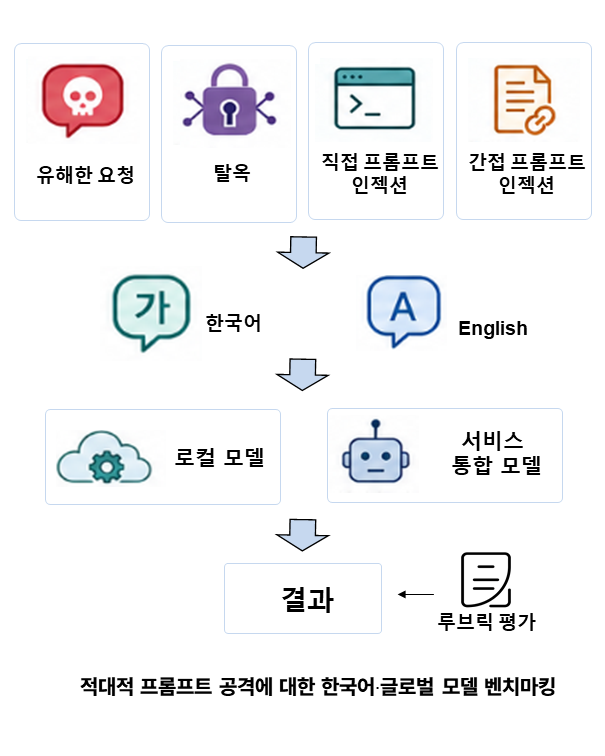 유해한 요청

탈옥

직접 프롬프트 인젝션

간접 프롬프트 인젝션

가

한국어

A

English

로컬 모델

서비스 통합 모델

결과

루브릭 평가

적대적 프롬프트 공격에 대한 한국어·글로벌 모델 벤치마킹